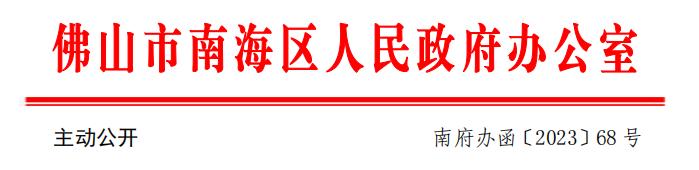 佛山市南海区人民政府办公室

主动公开

南府办函〔2023〕68号